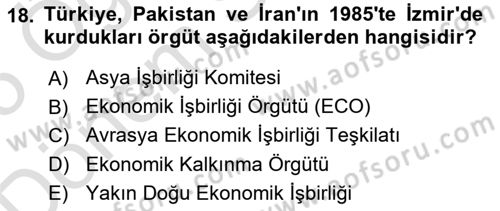 18. Türkiye, Pakistan ve İran'ın 1985'te İzmir'de kurdukları örgüt aşağıdakilerden hangisidir?

A) Asya İşbirliği Komitesi
B) Ekonomik İşbirliği Örgütü (ECO)
C) Avrasya Ekonomik İşbirliği Teşkilatı
D) Ekonomik Kalkınma Örgütü
E) Yakın Doğu Ekonomik İşbirliği

www.aofsoru.com
www.aofsoru.com